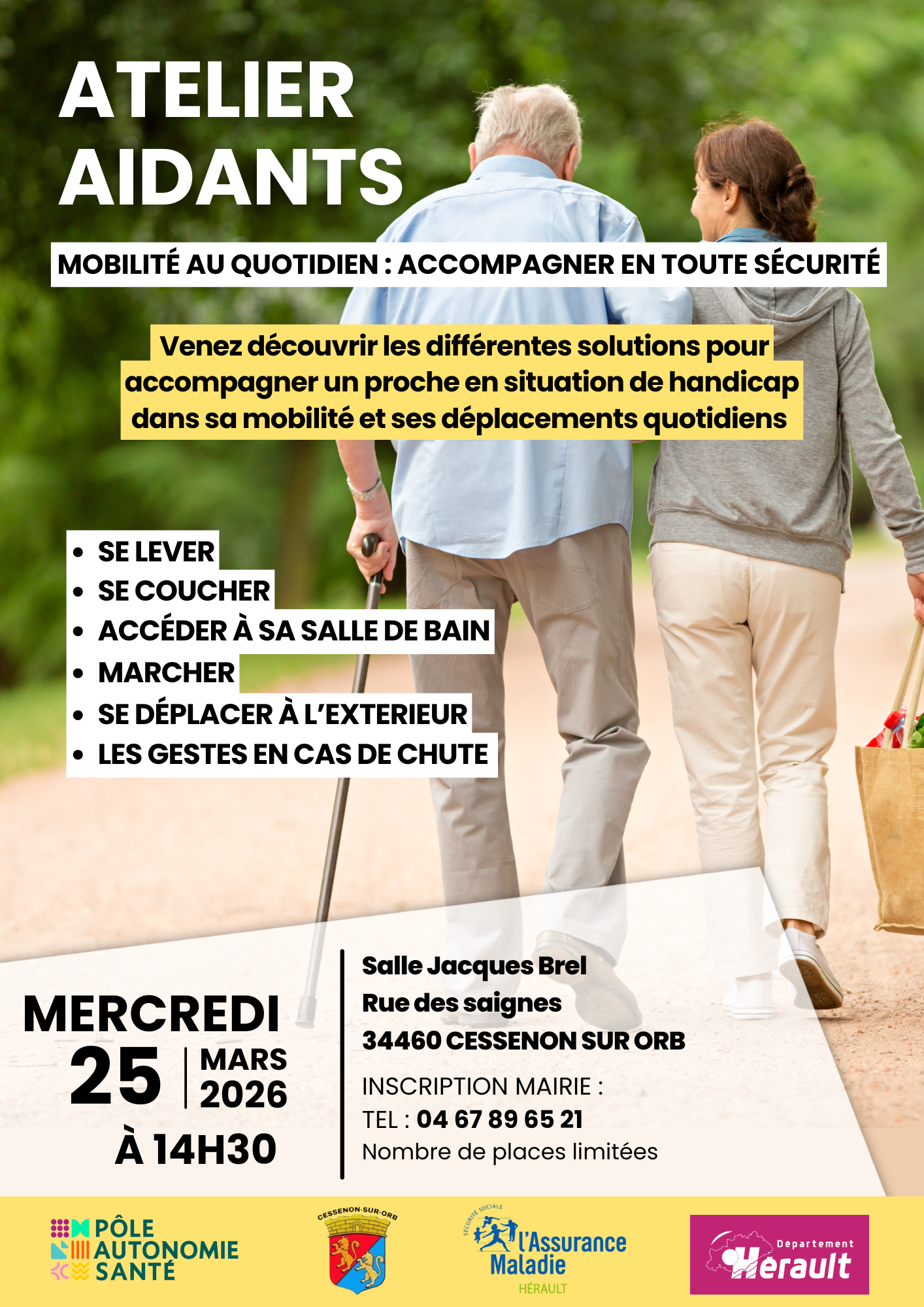 ATELIER AIDANTS

MOBILITÉ AU QUOTIDIEN : ACCOMPAGNER EN TOUTE SÉCURITÉ

Venez découvrir les différentes solutions pour accompagner un proche en situation de handicap dans sa mobilité et ses déplacements quotidiens

• SE LEVER
• SE COUCHER
• ACCÉDER À SA SALLE DE BAIN
• MARCHER
• SE DÉPLACER À L'EXTERIEUR
• LES GESTES EN CAS DE CHUTE

MERCREDI
25 MARS 2026
À 14H30

Salle Jacques Brel
Rue des saignes
34460 CESSENON SUR ORB

INSCRIPTION MAIRIE :
TEL : 04 67 89 65 21
Nombre de places limitées

PÔLE AUTONOMIE SANTÉ

CESSENON-SUR-ORB

SÉCURITÉ SOCIALE
l'Assurance Maladie
HÉRAULT

Département
Hérault